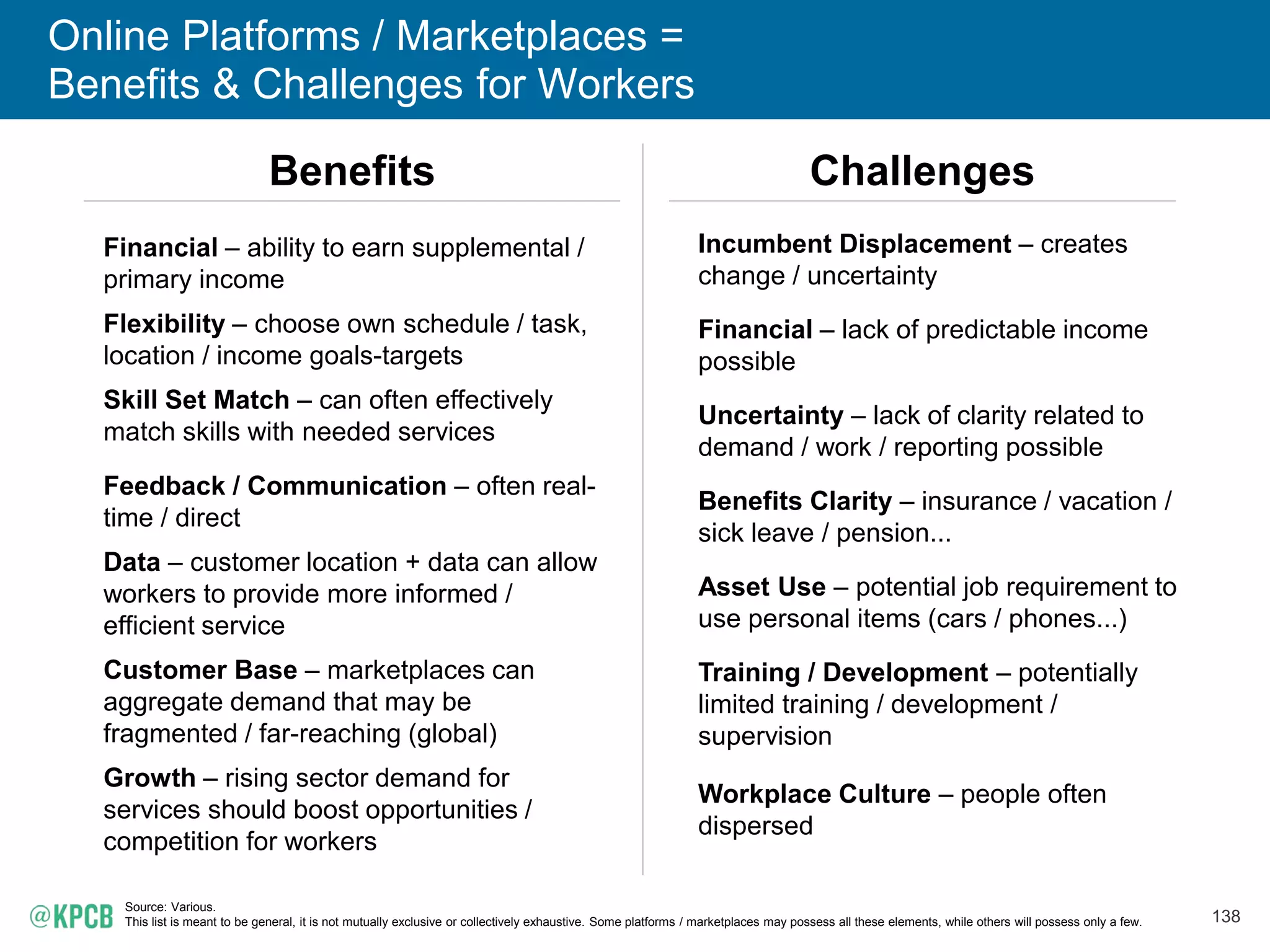 Online Platforms / Marketplaces = Benefits & Challenges for Workers

Benefits

Financial – ability to earn supplemental / primary income

Flexibility – choose own schedule / task, location / income goals-targets

Skill Set Match – can often effectively match skills with needed services

Feedback / Communication – often real-time / direct

Data – customer location + data can allow workers to provide more informed / efficient service

Customer Base – marketplaces can aggregate demand that may be fragmented / far-reaching (global)

Growth – rising sector demand for services should boost opportunities / competition for workers

Challenges

Incumbent Displacement – creates change / uncertainty

Financial – lack of predictable income possible

Uncertainty – lack of clarity related to demand / work / reporting possible

Benefits Clarity – insurance / vacation / sick leave / pension...

Asset Use – potential job requirement to use personal items (cars / phones...)

Training / Development – potentially limited training / development / supervision

Workplace Culture – people often dispersed

@KPCB

Source: Various.
This list is meant to be general, it is not mutually exclusive or collectively exhaustive. Some platforms / marketplaces may possess all these elements, while others will possess only a few.

138